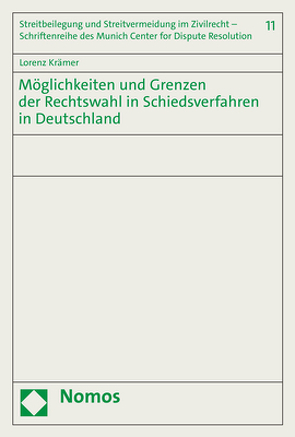 Streitbeilegung und Streitvermeidung im Zivilrecht – Schriftenreihe des Munich Center for Dispute Resolution

11

Lorenz Krämer

Möglichkeiten und Grenzen der Rechtswahl in Schiedsverfahren in Deutschland

Nomos